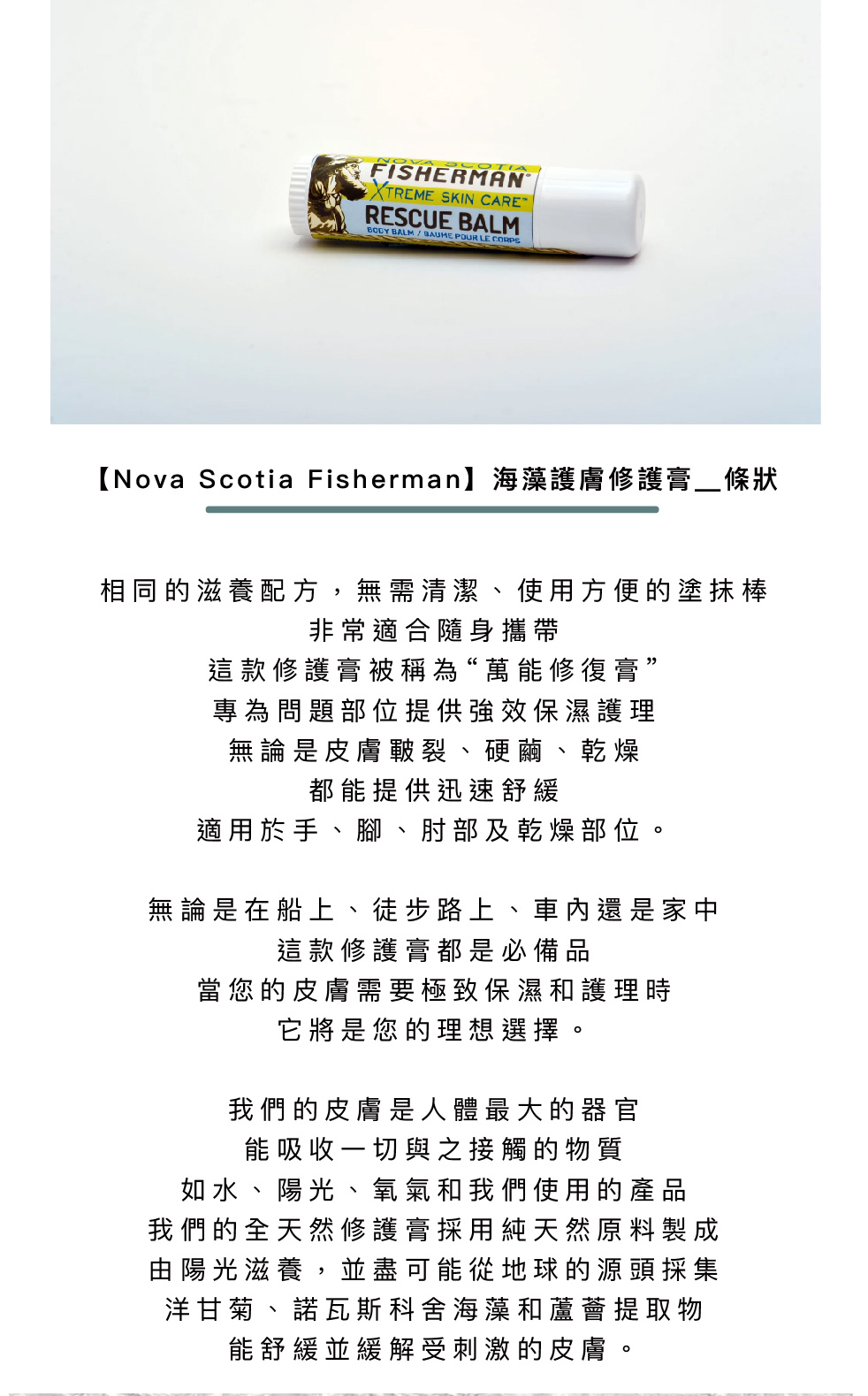 NOVA SCOTIA
FISHERMAN
XTREME SKIN CARE
RESCUE BALM
BODY BALM / BAUME POUR LE CORPS

【Nova Scotia Fisherman】海藻護膚修護膏__條狀

相同的滋養配方，無需清潔、使用方便的塗抹棒
非常適合隨身攜帶
這款修護膏被稱為“萬能修復膏”
專為問題部位提供強效保濕護理
無論是皮膚皸裂、硬繭、乾燥
都能提供迅速舒緩
適用於手、腳、肘部及乾燥部位。

無論是在船上、徒步路上、車內還是家中
這款修護膏都是必備品
當您的皮膚需要極致保濕和護理時
它將是您的理想選擇。

我們的皮膚是人體最大的器官
能吸收一切與之接觸的物質
如水、陽光、氧氣和我們使用的產品
我們的全天然修護膏採用純天然原料製成
由陽光滋養，並盡可能從地球的源頭採集
洋甘菊、諾瓦斯科舍海藻和蘆薈提取物
能舒緩並緩解受刺激的皮膚。